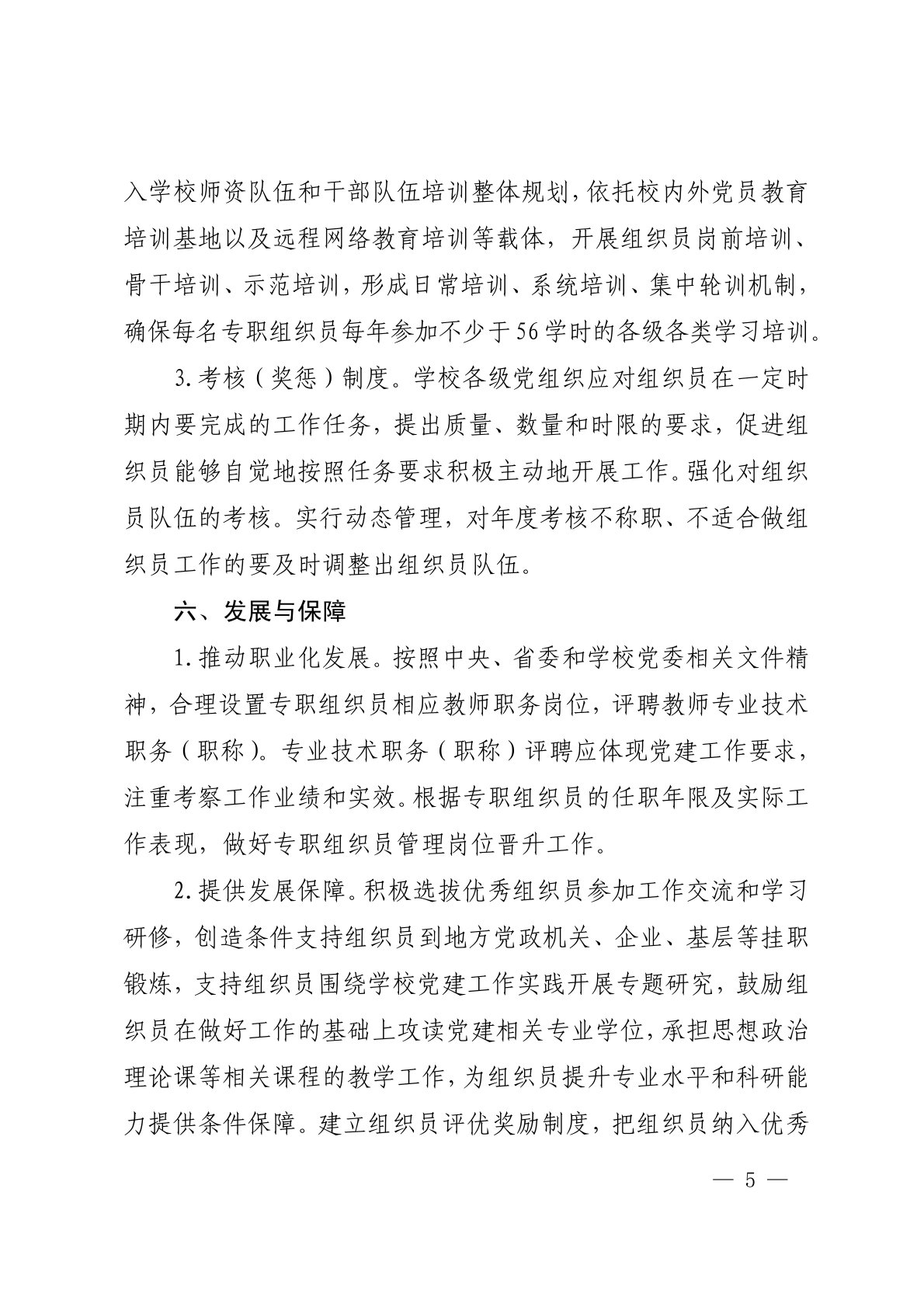 入学校师资队伍和干部队伍培训整体规划，依托校内外党员教育培训基地以及远程网络教育培训等载体，开展组织员岗前培训、骨干培训、示范培训，形成日常培训、系统培训、集中轮训机制，确保每名专职组织员每年参加不少于56学时的各级各类学习培训。

3.考核（奖惩）制度。学校各级党组织应对组织员在一定时期内要完成的工作任务，提出质量、数量和时限的要求，促进组织员能够自觉地按照任务要求积极主动地开展工作。强化对组织员队伍的考核。实行动态管理，对年度考核不称职、不适合做组织员工作的要及时调整出组织员队伍。

六、发展与保障

1.推动职业化发展。按照中央、省委和学校党委相关文件精神，合理设置专职组织员相应教师职务岗位，评聘教师专业技术职务（职称）。专业技术职务（职称）评聘应体现党建工作要求，注重考察工作业绩和实效。根据专职组织员的任职年限及实际工作表现，做好专职组织员管理岗位晋升工作。

2.提供发展保障。积极选拔优秀组织员参加工作交流和学习研修，创造条件支持组织员到地方党政机关、企业、基层等挂职锻炼，支持组织员围绕学校党建工作实践开展专题研究，鼓励组织员在做好工作的基础上攻读党建相关专业学位，承担思想政治理论课等相关课程的教学工作，为组织员提升专业水平和科研能力提供条件保障。建立组织员评优奖励制度，把组织员纳入优秀

— 5 —